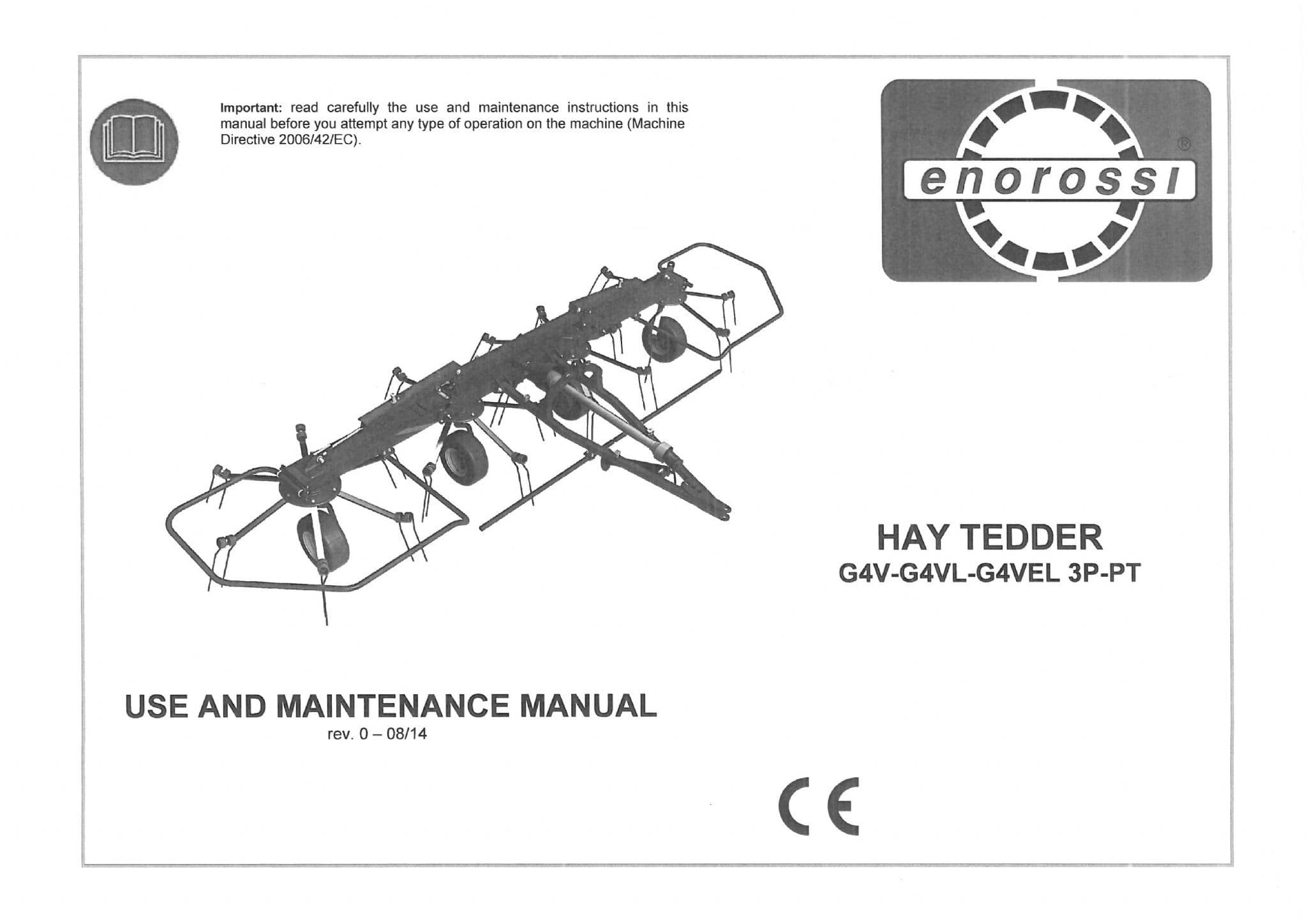 Important: read carefully the use and maintenance instructions in this manual before you attempt any type of operation on the machine (Machine Directive 2006/42/EC).

enorossi ®

HAY TEDDER
G4V-G4VL-G4VEL 3P-PT

USE AND MAINTENANCE MANUAL
rev. 0 – 08/14

CE